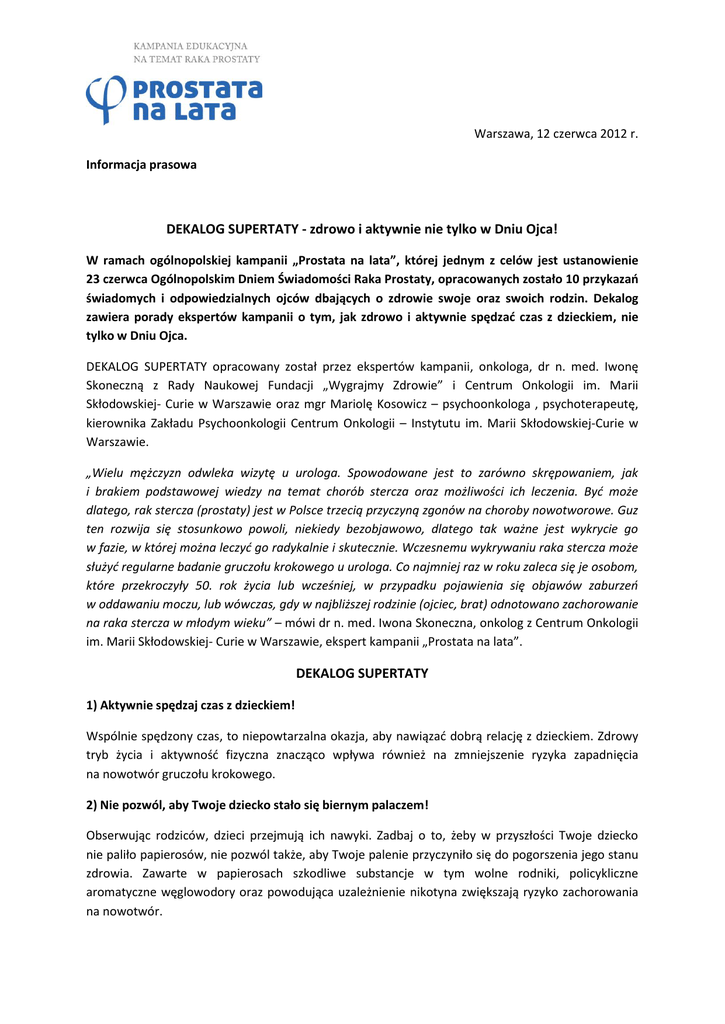 KAMPANIA EDUKACYJNA
NA TEMAT RAKA PROSTATY

PROSTATA na LATA

Warszawa, 12 czerwca 2012 r.

Informacja prasowa

DEKALOG SUPERTATY - zdrowo i aktywnie nie tylko w Dniu Ojca!

W ramach ogólnopolskiej kampanii „Prostata na lata", której jednym z celów jest ustanowienie 23 czerwca Ogólnopolskim Dniem Świadomości Raka Prostaty, opracowanych zostało 10 przykazań świadomych i odpowiedzialnych ojców dbających o zdrowie swoje oraz swoich rodzin. Dekalog zawiera porady ekspertów kampanii o tym, jak zdrowo i aktywnie spędzać czas z dzieckiem, nie tylko w Dniu Ojca.

DEKALOG SUPERTATY opracowany został przez ekspertów kampanii, onkologa, dr n. med. Iwonę Skoneczną z Rady Naukowej Fundacji „Wygrajmy Zdrowie" i Centrum Onkologii im. Marii Skłodowskiej- Curie w Warszawie oraz mgr Mariolę Kosowicz – psychoonkologa , psychoterapeutę, kierownika Zakładu Psychoonkologii Centrum Onkologii – Instytutu im. Marii Skłodowskiej-Curie w Warszawie.

„Wielu mężczyzn odwleka wizytę u urologa. Spowodowane jest to zarówno skrępowaniem, jak i brakiem podstawowej wiedzy na temat chorób stercza oraz możliwości ich leczenia. Być może dlatego, rak stercza (prostaty) jest w Polsce trzecią przyczyną zgonów na choroby nowotworowe. Guz ten rozwija się stosunkowo powoli, niekiedy bezobjawowo, dlatego tak ważne jest wykrycie go w fazie, w której można leczyć go radykalnie i skutecznie. Wczesnemu wykrywaniu raka stercza może służyć regularne badanie gruczołu krokowego u urologa. Co najmniej raz w roku zaleca się je osobom, które przekroczyły 50. rok życia lub wcześniej, w przypadku pojawienia się objawów zaburzeń w oddawaniu moczu, lub wówczas, gdy w najbliższej rodzinie (ojciec, brat) odnotowano zachorowanie na raka stercza w młodym wieku" – mówi dr n. med. Iwona Skoneczna, onkolog z Centrum Onkologii im. Marii Skłodowskiej- Curie w Warszawie, ekspert kampanii „Prostata na lata".

DEKALOG SUPERTATY

1) Aktywnie spędzaj czas z dzieckiem!

Wspólnie spędzony czas, to niepowtarzalna okazja, aby nawiązać dobrą relację z dzieckiem. Zdrowy tryb życia i aktywność fizyczna znacząco wpływa również na zmniejszenie ryzyka zapadnięcia na nowotwór gruczołu krokowego.

2) Nie pozwól, aby Twoje dziecko stało się biernym palaczem!

Obserwując rodziców, dzieci przejmują ich nawyki. Zadbaj o to, żeby w przyszłości Twoje dziecko nie paliło papierosów, nie pozwól także, aby Twoje palenie przyczyniło się do pogorszenia jego stanu zdrowia. Zawarte w papierosach szkodliwe substancje w tym wolne rodniki, policykliczne aromatyczne węglowodory oraz powodująca uzależnienie nikotyna zwiększają ryzyko zachorowania na nowotwór.